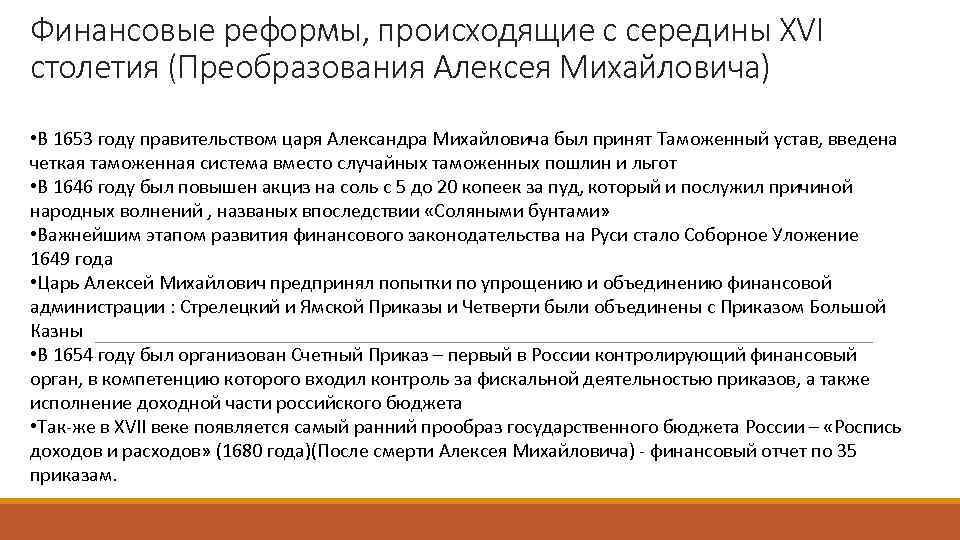 Финансовые реформы, происходящие с середины XVI столетия (Преобразования Алексея Михайловича)

•В 1653 году правительством царя Александра Михайловича был принят Таможенный устав, введена четкая таможенная система вместо случайных таможенных пошлин и льгот
•В 1646 году был повышен акциз на соль с 5 до 20 копеек за пуд, который и послужил причиной народных волнений , названых впоследствии «Соляными бунтами»
•Важнейшим этапом развития финансового законодательства на Руси стало Соборное Уложение 1649 года
•Царь Алексей Михайлович предпринял попытки по упрощению и объединению финансовой администрации : Стрелецкий и Ямской Приказы и Четверти были объединены с Приказом Большой Казны
•В 1654 году был организован Счетный Приказ – первый в России контролирующий финансовый орган, в компетенцию которого входил контроль за фискальной деятельностью приказов, а также исполнение доходной части российского бюджета
•Так-же в XVII веке появляется самый ранний прообраз государственного бюджета России – «Роспись доходов и расходов» (1680 года)(После смерти Алексея Михайловича) - финансовый отчет по 35 приказам.